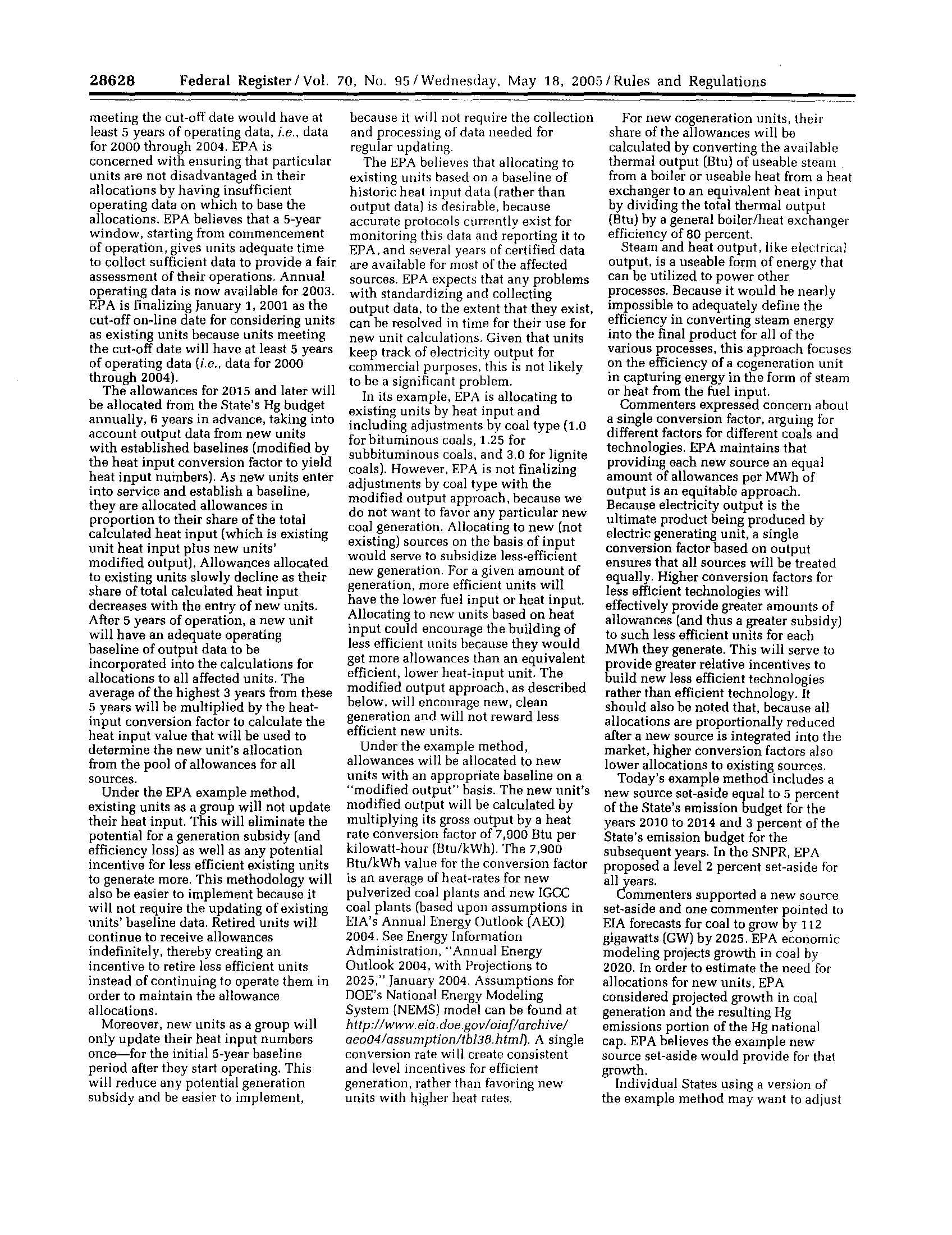 28628 Federal Register / Vol. 70, No. 95 / Wednesday, May 18, 2005 / Rules and Regulations

meeting the cut-off date would have at least 5 years of operating data, i.e., data for 2000 through 2004. EPA is concerned with ensuring that particular units are not disadvantaged in their allocations by having insufficient operating data on which to base the allocations. EPA believes that a 5-year window, starting from commencement of operation, gives units adequate time to collect sufficient data to provide a fair assessment of their operations. Annual operating data is now available for 2003. EPA is finalizing January 1, 2001 as the cut-off on-line date for considering units as existing units because units meeting the cut-off date will have at least 5 years of operating data (i.e., data for 2000 through 2004).

The allowances for 2015 and later will be allocated from the State's Hg budget annually, 6 years in advance, taking into account output data from new units with established baselines (modified by the heat input conversion factor to yield heat input numbers). As new units enter into service and establish a baseline, they are allocated allowances in proportion to their share of the total calculated heat input (which is existing unit heat input plus new units' modified output). Allowances allocated to existing units slowly decline as their share of total calculated heat input decreases with the entry of new units. After 5 years of operation, a new unit will have an adequate operating baseline of output data to be incorporated into the calculations for allocations to all affected units. The average of the highest 3 years from these 5 years will be multiplied by the heat-input conversion factor to calculate the heat input value that will be used to determine the new unit's allocation from the pool of allowances for all sources.

Under the EPA example method, existing units as a group will not update their heat input. This will eliminate the potential for a generation subsidy (and efficiency loss) as well as any potential incentive for less efficient existing units to generate more. This methodology will also be easier to implement because it will not require the updating of existing units' baseline data. Retired units will continue to receive allowances indefinitely, thereby creating an incentive to retire less efficient units instead of continuing to operate them in order to maintain the allowance allocations.

Moreover, new units as a group will only update their heat input numbers once—for the initial 5-year baseline period after they start operating. This will reduce any potential generation subsidy and be easier to implement, because it will not require the collection and processing of data needed for regular updating.

The EPA believes that allocating to existing units based on a baseline of historic heat input data (rather than output data) is desirable, because accurate protocols currently exist for monitoring this data and reporting it to EPA, and several years of certified data are available for most of the affected sources. EPA expects that any problems with standardizing and collecting output data, to the extent that they exist, can be resolved in time for their use for new unit calculations. Given that units keep track of electricity output for commercial purposes, this is not likely to be a significant problem.

In its example, EPA is allocating to existing units by heat input and including adjustments by coal type (1.0 for bituminous coals, 1.25 for subbituminous coals, and 3.0 for lignite coals). However, EPA is not finalizing adjustments by coal type with the modified output approach, because we do not want to favor any particular new coal generation. Allocating to new (not existing) sources on the basis of input would serve to subsidize less-efficient new generation. For a given amount of generation, more efficient units will have the lower fuel input or heat input. Allocating to new units based on heat input could encourage the building of less efficient units because they would get more allowances than an equivalent efficient, lower heat-input unit. The modified output approach, as described below, will encourage new, clean generation and will not reward less efficient new units.

Under the example method, allowances will be allocated to new units with an appropriate baseline on a "modified output" basis. The new unit's modified output will be calculated by multiplying its gross output by a heat rate conversion factor of 7,900 Btu per kilowatt-hour (Btu/kWh). The 7,900 Btu/kWh value for the conversion factor is an average of heat-rates for new pulverized coal plants and new IGCC coal plants (based upon assumptions in EIA's Annual Energy Outlook (AEO) 2004. See Energy Information Administration, "Annual Energy Outlook 2004, with Projections to 2025," January 2004. Assumptions for DOE's National Energy Modeling System (NEMS) model can be found at http://www.eia.doe.gov/oiaf/archive/aeo04/assumption/tbl38.html). A single conversion rate will create consistent and level incentives for efficient generation, rather than favoring new units with higher heat rates.

For new cogeneration units, their share of the allowances will be calculated by converting the available thermal output (Btu) of useable steam from a boiler or useable heat from a heat exchanger to an equivalent heat input by dividing the total thermal output (Btu) by a general boiler/heat exchanger efficiency of 80 percent.

Steam and heat output, like electrical output, is a useable form of energy that can be utilized to power other processes. Because it would be nearly impossible to adequately define the efficiency in converting steam energy into the final product for all of the various processes, this approach focuses on the efficiency of a cogeneration unit in capturing energy in the form of steam or heat from the fuel input.

Commenters expressed concern about a single conversion factor, arguing for different factors for different coals and technologies. EPA maintains that providing each new source an equal amount of allowances per MWh of output is an equitable approach. Because electricity output is the ultimate product being produced by electric generating unit, a single conversion factor based on output ensures that all sources will be treated equally. Higher conversion factors for less efficient technologies will effectively provide greater amounts of allowances (and thus a greater subsidy) to such less efficient units for each MWh they generate. This will serve to provide greater relative incentives to build new less efficient technologies rather than efficient technology. It should also be noted that, because all allocations are proportionally reduced after a new source is integrated into the market, higher conversion factors also lower allocations to existing sources.

Today's example method includes a new source set-aside equal to 5 percent of the State's emission budget for the years 2010 to 2014 and 3 percent of the State's emission budget for the subsequent years. In the SNPR, EPA proposed a level 2 percent set-aside for all years.

Commenters supported a new source set-aside and one commenter pointed to EIA forecasts for coal to grow by 112 gigawatts (GW) by 2025. EPA economic modeling projects growth in coal by 2020. In order to estimate the need for allocations for new units, EPA considered projected growth in coal generation and the resulting Hg emissions portion of the Hg national cap. EPA believes the example new source set-aside would provide for that growth.

Individual States using a version of the example method may want to adjust